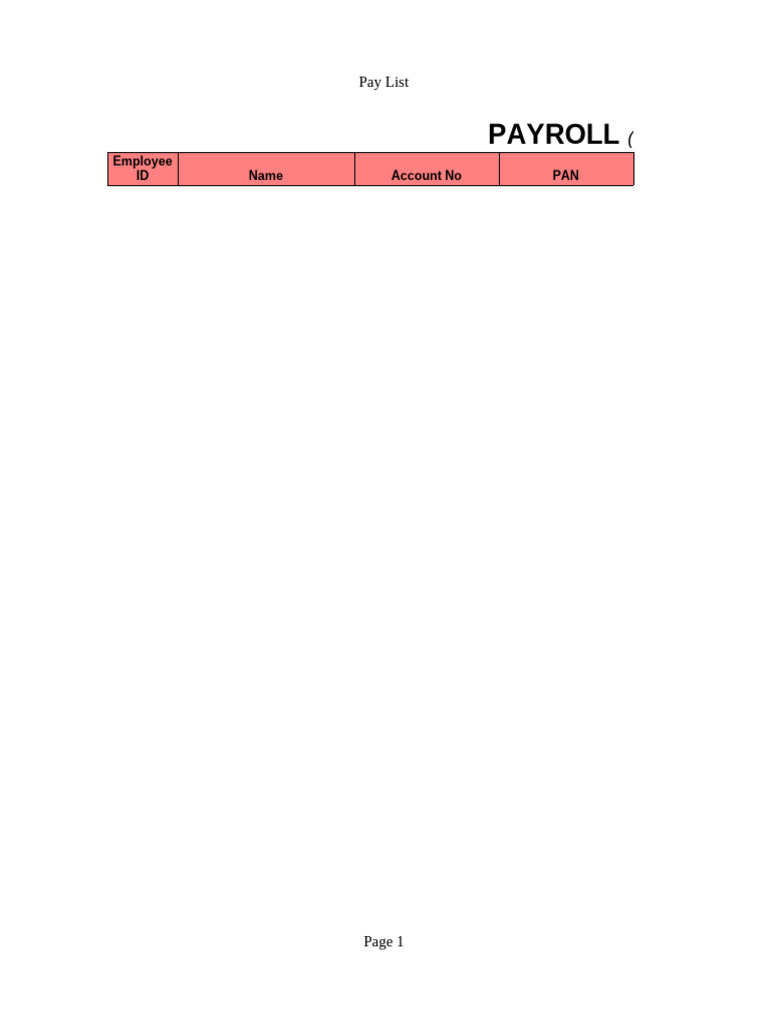 Pay List

PAYROLL (

| Employee ID | Name | Account No | PAN |
|---|---|---|---|

Page 1